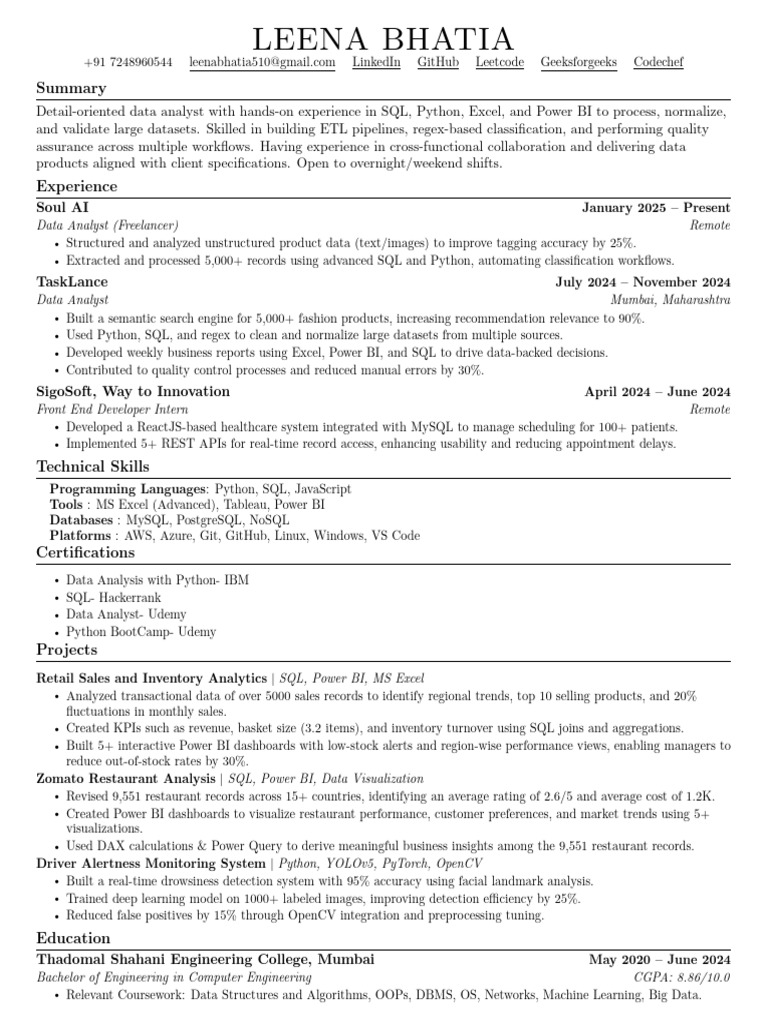 LEENA BHATIA

+91 7248960544 leenabhatia510@gmail.com LinkedIn GitHub Leetcode Geeksforgeeks Codechef

Summary

Detail-oriented data analyst with hands-on experience in SQL, Python, Excel, and Power BI to process, normalize, and validate large datasets. Skilled in building ETL pipelines, regex-based classification, and performing quality assurance across multiple workflows. Having experience in cross-functional collaboration and delivering data products aligned with client specifications. Open to overnight/weekend shifts.

Experience

Soul AI January 2025 – Present
Data Analyst (Freelancer) Remote
• Structured and analyzed unstructured product data (text/images) to improve tagging accuracy by 25%.
• Extracted and processed 5,000+ records using advanced SQL and Python, automating classification workflows.

TaskLance July 2024 – November 2024
Data Analyst Mumbai, Maharashtra
• Built a semantic search engine for 5,000+ fashion products, increasing recommendation relevance to 90%.
• Used Python, SQL, and regex to clean and normalize large datasets from multiple sources.
• Developed weekly business reports using Excel, Power BI, and SQL to drive data-backed decisions.
• Contributed to quality control processes and reduced manual errors by 30%.

SigoSoft, Way to Innovation April 2024 – June 2024
Front End Developer Intern Remote
• Developed a ReactJS-based healthcare system integrated with MySQL to manage scheduling for 100+ patients.
• Implemented 5+ REST APIs for real-time record access, enhancing usability and reducing appointment delays.

Technical Skills

Programming Languages: Python, SQL, JavaScript
Tools : MS Excel (Advanced), Tableau, Power BI
Databases : MySQL, PostgreSQL, NoSQL
Platforms : AWS, Azure, Git, GitHub, Linux, Windows, VS Code

Certifications

• Data Analysis with Python- IBM
• SQL- Hackerrank
• Data Analyst- Udemy
• Python BootCamp- Udemy

Projects

Retail Sales and Inventory Analytics | SQL, Power BI, MS Excel
• Analyzed transactional data of over 5000 sales records to identify regional trends, top 10 selling products, and 20% fluctuations in monthly sales.
• Created KPIs such as revenue, basket size (3.2 items), and inventory turnover using SQL joins and aggregations.
• Built 5+ interactive Power BI dashboards with low-stock alerts and region-wise performance views, enabling managers to reduce out-of-stock rates by 30%.

Zomato Restaurant Analysis | SQL, Power BI, Data Visualization
• Revised 9,551 restaurant records across 15+ countries, identifying an average rating of 2.6/5 and average cost of 1.2K.
• Created Power BI dashboards to visualize restaurant performance, customer preferences, and market trends using 5+ visualizations.
• Used DAX calculations & Power Query to derive meaningful business insights among the 9,551 restaurant records.

Driver Alertness Monitoring System | Python, YOLOv5, PyTorch, OpenCV
• Built a real-time drowsiness detection system with 95% accuracy using facial landmark analysis.
• Trained deep learning model on 1000+ labeled images, improving detection efficiency by 25%.
• Reduced false positives by 15% through OpenCV integration and preprocessing tuning.

Education

Thadomal Shahani Engineering College, Mumbai May 2020 – June 2024
Bachelor of Engineering in Computer Engineering CGPA: 8.86/10.0
• Relevant Coursework: Data Structures and Algorithms, OOPs, DBMS, OS, Networks, Machine Learning, Big Data.